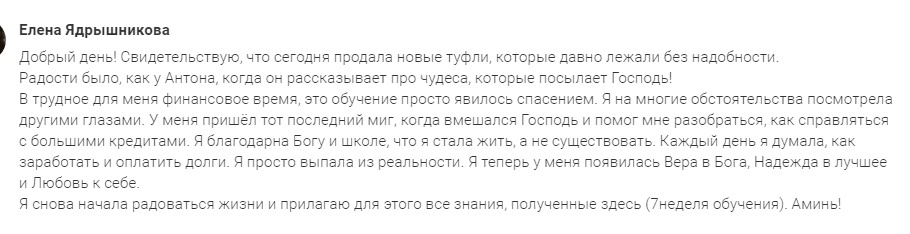 Елена Ядрышникова

Добрый день! Свидетельствую, что сегодня продала новые туфли, которые давно лежали без надобности.
Радости было, как у Антона, когда он рассказывает про чудеса, которые посылает Господь!
В трудное для меня финансовое время, это обучение просто явилось спасением. Я на многие обстоятельства посмотрела другими глазами. У меня пришёл тот последний миг, когда вмешался Господь и помог мне разобраться, как справляться с большими кредитами. Я благодарна Богу и школе, что я стала жить, а не существовать. Каждый день я думала, как заработать и оплатить долги. Я просто выпала из реальности. Я теперь у меня появилась Вера в Бога, Надежда в лучшее и Любовь к себе.
Я снова начала радоваться жизни и прилагаю для этого все знания, полученные здесь (7неделя обучения). Аминь!